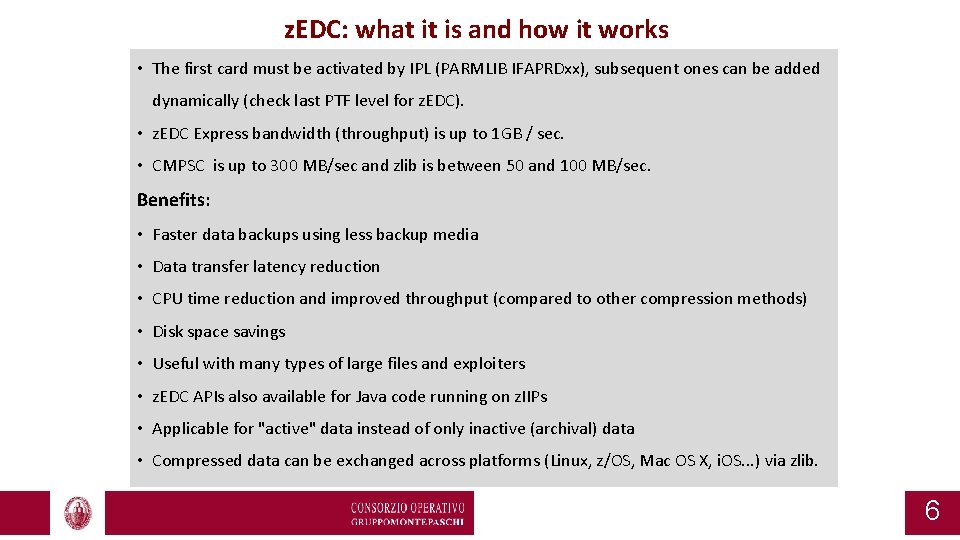 z.EDC: what it is and how it works

• The first card must be activated by IPL (PARMLIB IFAPRDxx), subsequent ones can be added dynamically (check last PTF level for zEDC).

• zEDC Express bandwidth (throughput) is up to 1GB / sec.

• CMPSC is up to 300 MB/sec and zlib is between 50 and 100 MB/sec.

Benefits:

• Faster data backups using less backup media

• Data transfer latency reduction

• CPU time reduction and improved throughput (compared to other compression methods)

• Disk space savings

• Useful with many types of large files and exploiters

• zEDC APIs also available for Java code running on zIIPs

• Applicable for "active" data instead of only inactive (archival) data

• Compressed data can be exchanged across platforms (Linux, z/OS, Mac OS X, iOS...) via zlib.

CONSORZIO OPERATIVO
GRUPPOMONTEPASCHI

6